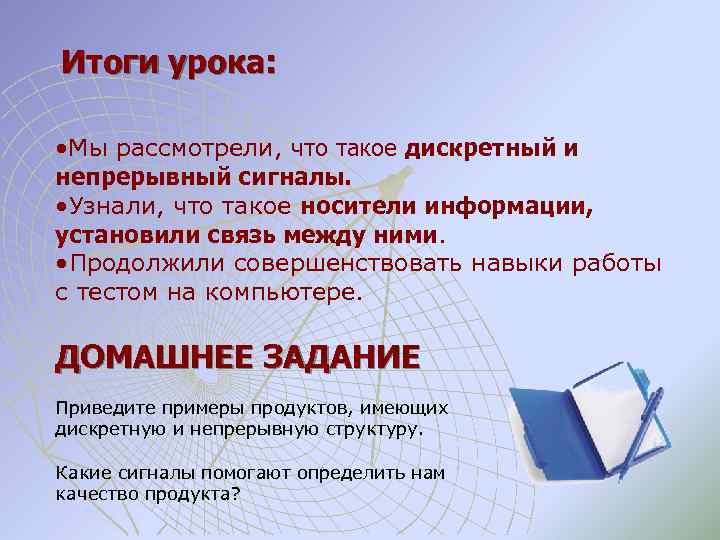 Итоги урока:

•Мы рассмотрели, что такое дискретный и непрерывный сигналы.
•Узнали, что такое носители информации, установили связь между ними.
•Продолжили совершенствовать навыки работы с тестом на компьютере.

ДОМАШНЕЕ ЗАДАНИЕ

Приведите примеры продуктов, имеющих дискретную и непрерывную структуру.

Какие сигналы помогают определить нам качество продукта?